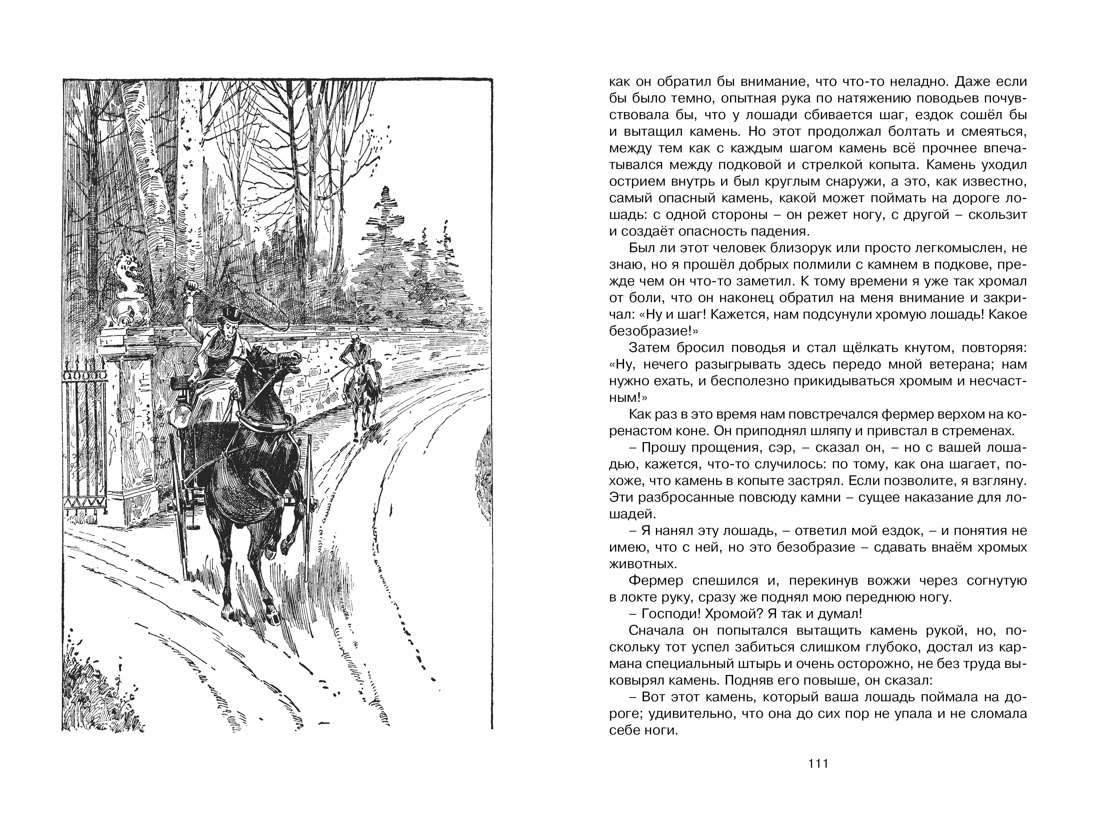 как он обратил бы внимание, что что-то неладно. Даже если бы было темно, опытная рука по натяжению поводьев почувствовала бы, что у лошади сбивается шаг, ездок сошёл бы и вытащил камень. Но этот продолжал болтать и смеяться, между тем как с каждым шагом камень всё прочнее впечатывался между подковой и стрелкой копыта. Камень уходил острием внутрь и был круглым снаружи, а это, как известно, самый опасный камень, какой может поймать на дороге лошадь: с одной стороны – он режет ногу, с другой – скользит и создаёт опасность падения.

Был ли этот человек близорук или просто легкомыслен, не знаю, но я прошёл добрых полмили с камнем в подкове, прежде чем он что-то заметил. К тому времени я уже так хромал от боли, что он наконец обратил на меня внимание и закричал: «Ну и шаг! Кажется, нам подсунули хромую лошадь! Какое безобразие!»

Затем бросил поводья и стал щёлкать кнутом, повторяя: «Ну, нечего разыгрывать здесь передо мной ветерана; нам нужно ехать, и бесполезно прикидываться хромым и несчастным!»

Как раз в это время нам повстречался фермер верхом на коренастом коне. Он приподнял шляпу и привстал в стременах.

– Прошу прощения, сэр, – сказал он, – но с вашей лошадью, кажется, что-то случилось: по тому, как она шагает, похоже, что камень в копыте застрял. Если позволите, я взгляну. Эти разбросанные повсюду камни – сущее наказание для лошадей.

– Я нанял эту лошадь, – ответил мой ездок, – и понятия не имею, что с ней, но это безобразие – сдавать внаём хромых животных.

Фермер спешился и, перекинув вожжи через согнутую в локте руку, сразу же поднял мою переднюю ногу.

– Господи! Хромой? Я так и думал!

Сначала он попытался вытащить камень рукой, но, поскольку тот успел забиться слишком глубоко, достал из кармана специальный штырь и очень осторожно, не без труда выковырял камень. Подняв его повыше, он сказал:

– Вот этот камень, который ваша лошадь поймала на дороге; удивительно, что она до сих пор не упала и не сломала себе ноги.

111